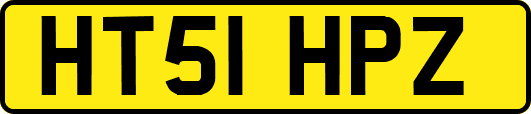 HT51 HPZ